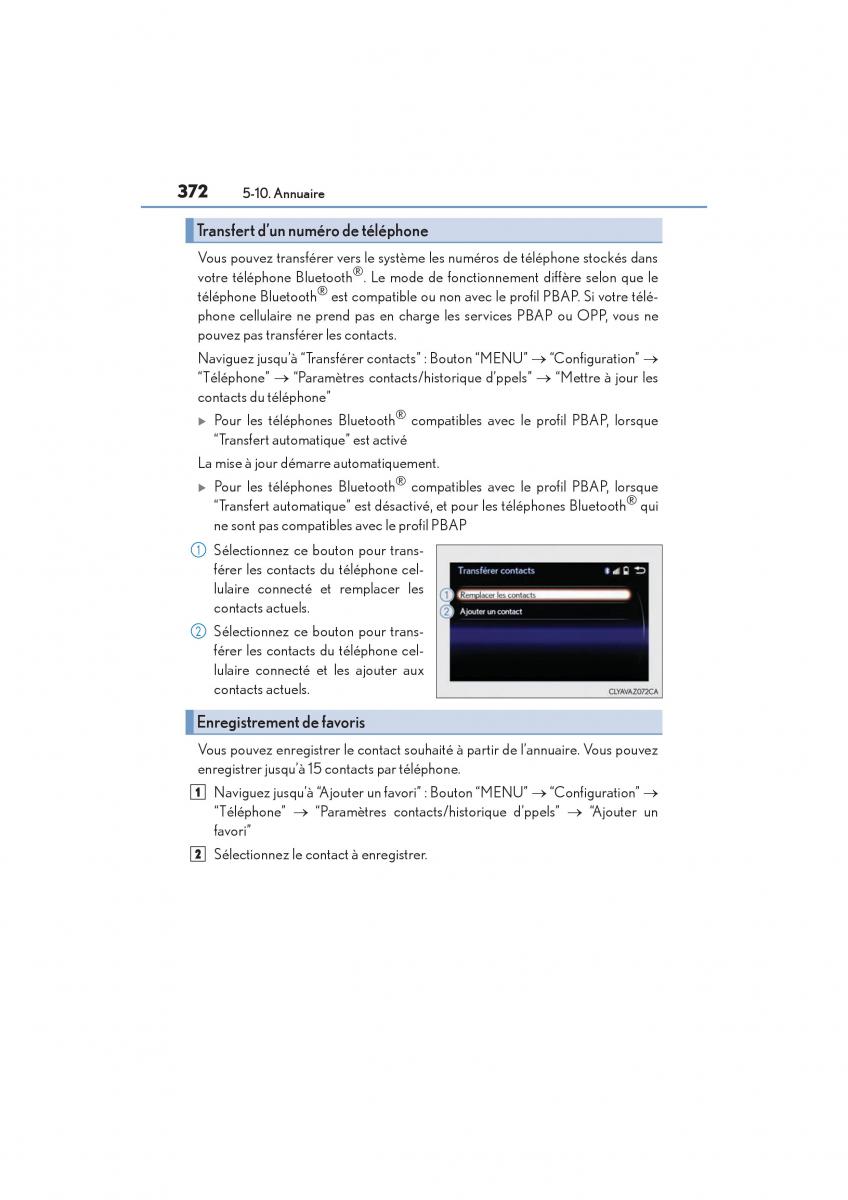 372 5-10. Annuaire

Transfert d'un numéro de téléphone

Vous pouvez transférer vers le système les numéros de téléphone stockés dans votre téléphone Bluetooth®. Le mode de fonctionnement diffère selon que le téléphone Bluetooth® est compatible ou non avec le profil PBAP. Si votre téléphone cellulaire ne prend pas en charge les services PBAP ou OPP, vous ne pouvez pas transférer les contacts.

Naviguez jusqu'à "Transférer contacts" : Bouton "MENU" → "Configuration" → "Téléphone" → "Paramètres contacts/historique d'ppels" → "Mettre à jour les contacts du téléphone"

▶ Pour les téléphones Bluetooth® compatibles avec le profil PBAP, lorsque "Transfert automatique" est activé

La mise à jour démarre automatiquement.

▶ Pour les téléphones Bluetooth® compatibles avec le profil PBAP, lorsque "Transfert automatique" est désactivé, et pour les téléphones Bluetooth® qui ne sont pas compatibles avec le profil PBAP

1 Sélectionnez ce bouton pour transférer les contacts du téléphone cellulaire connecté et remplacer les contacts actuels.

2 Sélectionnez ce bouton pour transférer les contacts du téléphone cellulaire connecté et les ajouter aux contacts actuels.

Transférer contacts
1 Remplacer les contacts
2 Ajouter un contact
CLYAVAZ072CA

Enregistrement de favoris

Vous pouvez enregistrer le contact souhaité à partir de l'annuaire. Vous pouvez enregistrer jusqu'à 15 contacts par téléphone.

1 Naviguez jusqu'à "Ajouter un favori" : Bouton "MENU" → "Configuration" → "Téléphone" → "Paramètres contacts/historique d'ppels" → "Ajouter un favori"

2 Sélectionnez le contact à enregistrer.